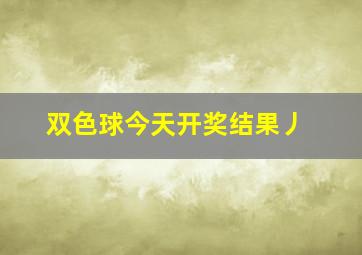 双色球今天开奖结果丿